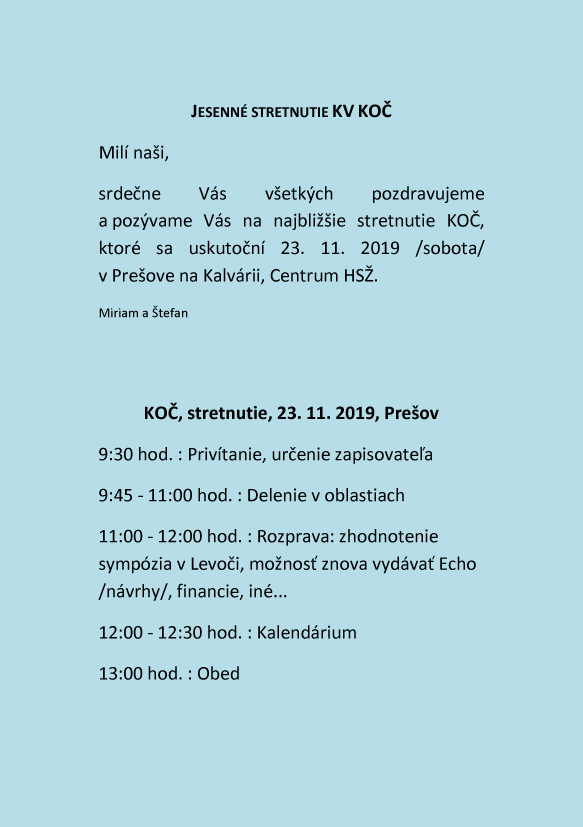 JESENNÉ STRETNUTIE KV KOČ

Milí naši,

srdečne Vás všetkých pozdravujeme a pozývame Vás na najbližšie stretnutie KOČ, ktoré sa uskutoční 23. 11. 2019 /sobota/ v Prešove na Kalvárii, Centrum HSŽ.

Miriam a Štefan

KOČ, stretnutie, 23. 11. 2019, Prešov

9:30 hod. : Privítanie, určenie zapisovateľa

9:45 - 11:00 hod. : Delenie v oblastiach

11:00 - 12:00 hod. : Rozprava: zhodnotenie sympózia v Levoči, možnosť znova vydávať Echo /návrhy/, financie, iné...

12:00 - 12:30 hod. : Kalendárium

13:00 hod. : Obed